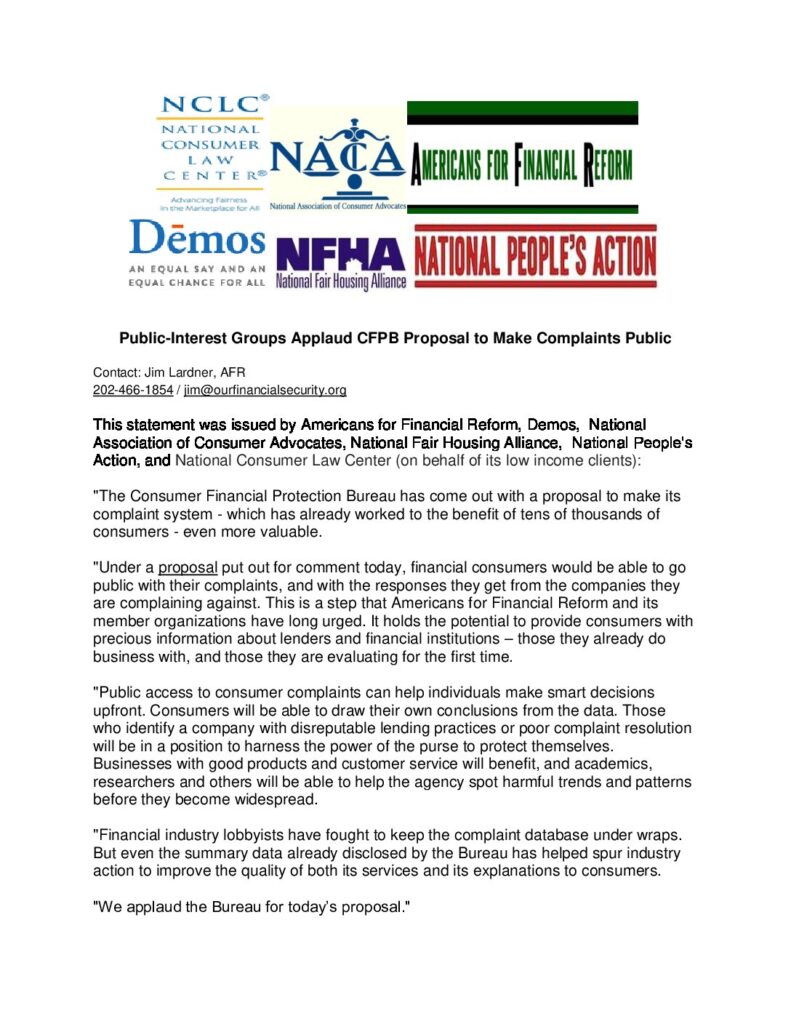 NCLC®
NATIONAL CONSUMER LAW CENTER®
Advancing Fairness in the Marketplace for All

NACA
National Association of Consumer Advocates

AMERICANS FOR FINANCIAL REFORM

Dēmos
AN EQUAL SAY AND AN EQUAL CHANCE FOR ALL

NFHA
National Fair Housing Alliance

NATIONAL PEOPLE'S ACTION

Public-Interest Groups Applaud CFPB Proposal to Make Complaints Public

Contact: Jim Lardner, AFR
202-466-1854 / jim@ourfinancialsecurity.org

This statement was issued by Americans for Financial Reform, Demos, National Association of Consumer Advocates, National Fair Housing Alliance, National People's Action, and National Consumer Law Center (on behalf of its low income clients):

"The Consumer Financial Protection Bureau has come out with a proposal to make its complaint system - which has already worked to the benefit of tens of thousands of consumers - even more valuable.

"Under a proposal put out for comment today, financial consumers would be able to go public with their complaints, and with the responses they get from the companies they are complaining against. This is a step that Americans for Financial Reform and its member organizations have long urged. It holds the potential to provide consumers with precious information about lenders and financial institutions – those they already do business with, and those they are evaluating for the first time.

"Public access to consumer complaints can help individuals make smart decisions upfront. Consumers will be able to draw their own conclusions from the data. Those who identify a company with disreputable lending practices or poor complaint resolution will be in a position to harness the power of the purse to protect themselves. Businesses with good products and customer service will benefit, and academics, researchers and others will be able to help the agency spot harmful trends and patterns before they become widespread.

"Financial industry lobbyists have fought to keep the complaint database under wraps. But even the summary data already disclosed by the Bureau has helped spur industry action to improve the quality of both its services and its explanations to consumers.

"We applaud the Bureau for today's proposal."